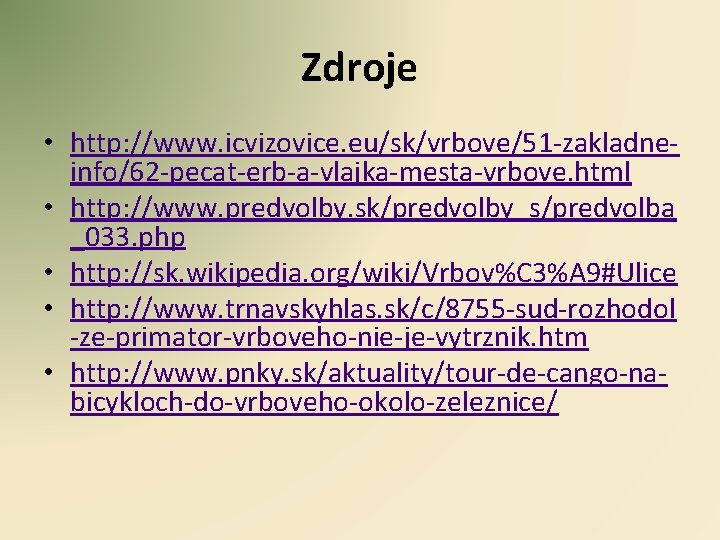 Zdroje

• http://www.icvizovice.eu/sk/vrbove/51-zakladne-info/62-pecat-erb-a-vlajka-mesta-vrbove.html
• http://www.predvolby.sk/predvolby_s/predvolba_033.php
• http://sk.wikipedia.org/wiki/Vrbov%C3%A9#Ulice
• http://www.trnavskyhlas.sk/c/8755-sud-rozhodol-ze-primator-vrboveho-nie-je-vytrznik.htm
• http://www.pnky.sk/aktuality/tour-de-cango-na-bicykloch-do-vrboveho-okolo-zeleznice/